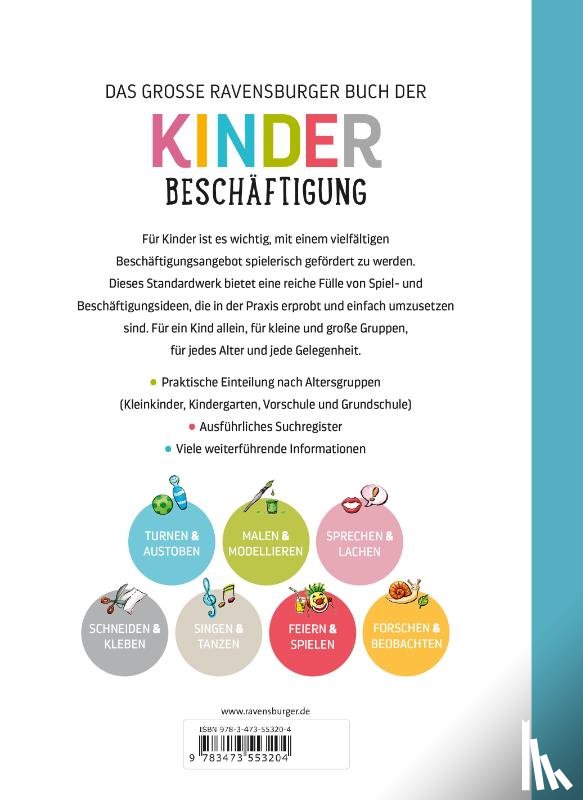 DAS GROSSE RAVENSBURGER BUCH DER

KINDER

BESCHÄFTIGUNG

Für Kinder ist es wichtig, mit einem vielfältigen Beschäftigungsangebot spielerisch gefördert zu werden. Dieses Standardwerk bietet eine reiche Fülle von Spiel- und Beschäftigungsideen, die in der Praxis erprobt und einfach umzusetzen sind. Für ein Kind allein, für kleine und große Gruppen, für jedes Alter und jede Gelegenheit.

• Praktische Einteilung nach Altersgruppen (Kleinkinder, Kindergarten, Vorschule und Grundschule)

• Ausführliches Suchregister

• Viele weiterführende Informationen

TURNEN & AUSTOBEN

MALEN & MODELLIEREN

SPRECHEN & LACHEN

SCHNEIDEN & KLEBEN

SINGEN & TANZEN

FEIERN & SPIELEN

FORSCHEN & BEOBACHTEN

www.ravensburger.de

ISBN 978-3-473-55320-4

9 783473 553204